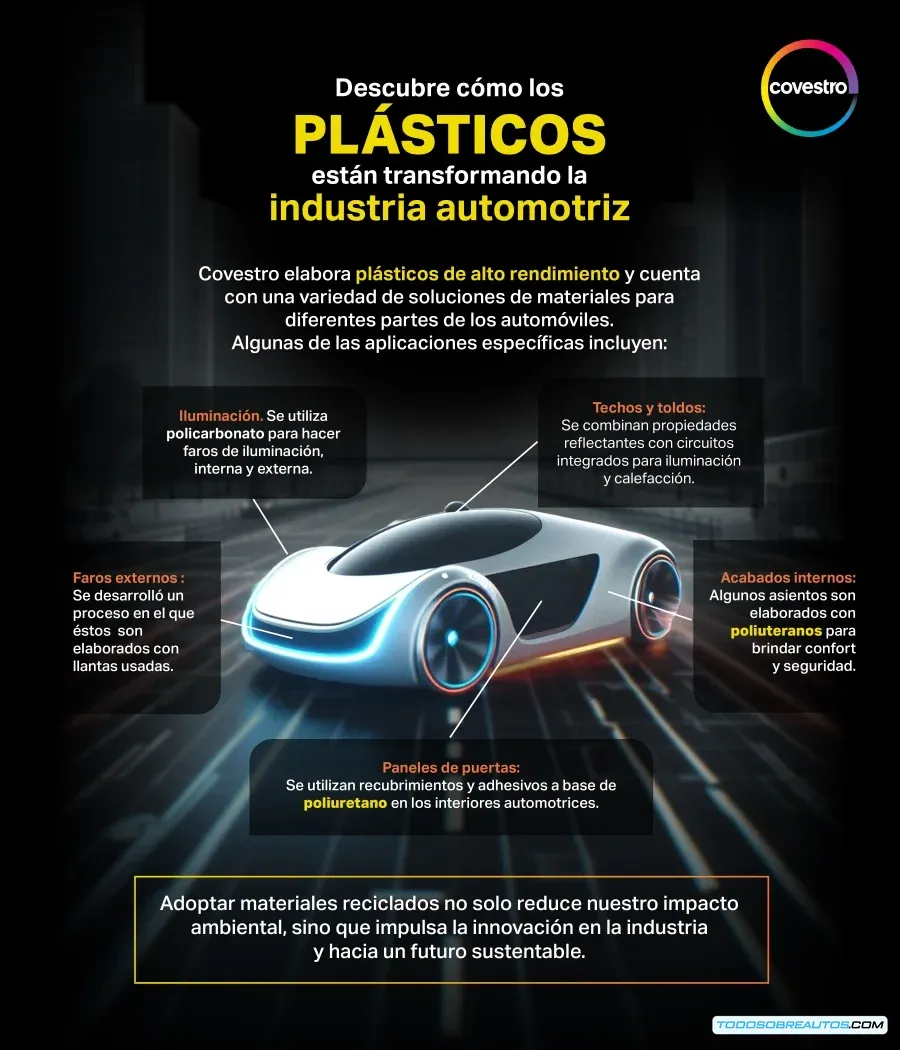 covestro

Descubre cómo los
PLÁSTICOS
están transformando la
industria automotriz

Covestro elabora plásticos de alto rendimiento y cuenta con una variedad de soluciones de materiales para diferentes partes de los automóviles. Algunas de las aplicaciones específicas incluyen:

Iluminación. Se utiliza policarbonato para hacer faros de iluminación, interna y externa.

Techos y toldos: Se combinan propiedades reflectantes con circuitos integrados para iluminación y calefacción.

Faros externos : Se desarrolló un proceso en el que éstos son elaborados con llantas usadas.

Acabados internos: Algunos asientos son elaborados con poliuteranos para brindar confort y seguridad.

Paneles de puertas: Se utilizan recubrimientos y adhesivos a base de poliuretano en los interiores automotrices.

Adoptar materiales reciclados no solo reduce nuestro impacto ambiental, sino que impulsa la innovación en la industria y hacia un futuro sustentable.

TODOSOBREAUTOS.COM